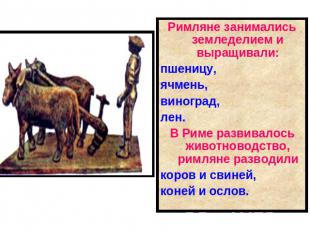 Римляне занимались земледелием и выращивали:

пшеницу,
ячмень,
виноград,
лен.

В Риме развивалось животноводство, римляне разводили

коров и свиней,
коней и ослов.